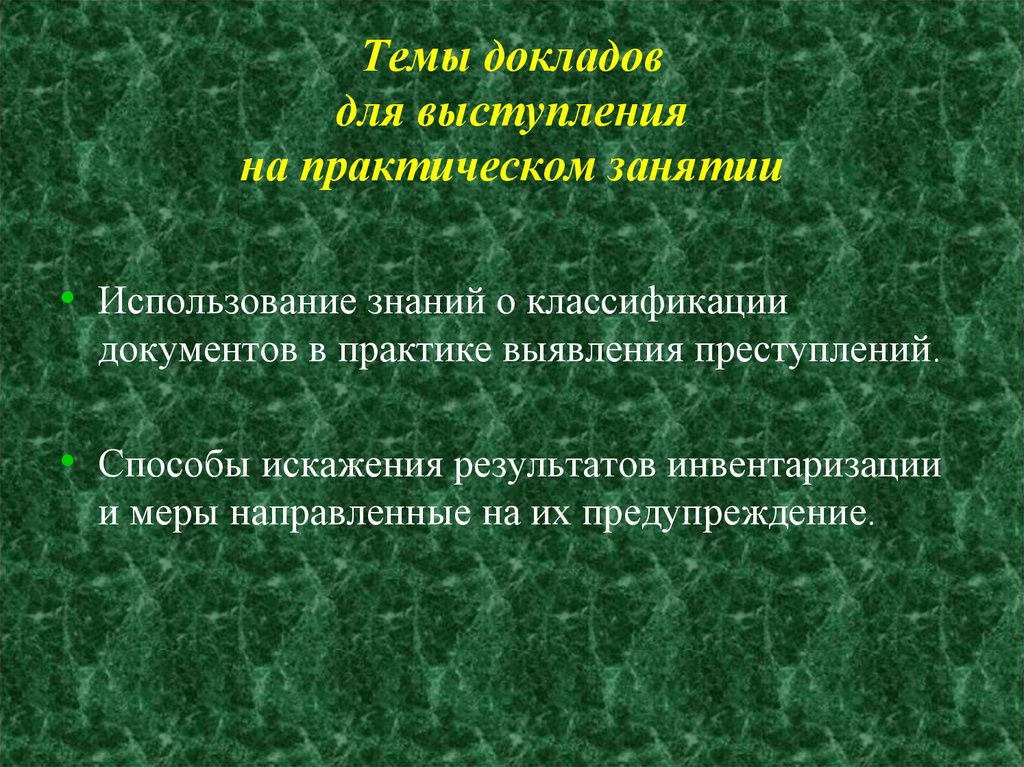 Темы докладов
для выступления
на практическом занятии

• Использование знаний о классификации документов в практике выявления преступлений.

• Способы искажения результатов инвентаризации и меры направленные на их предупреждение.